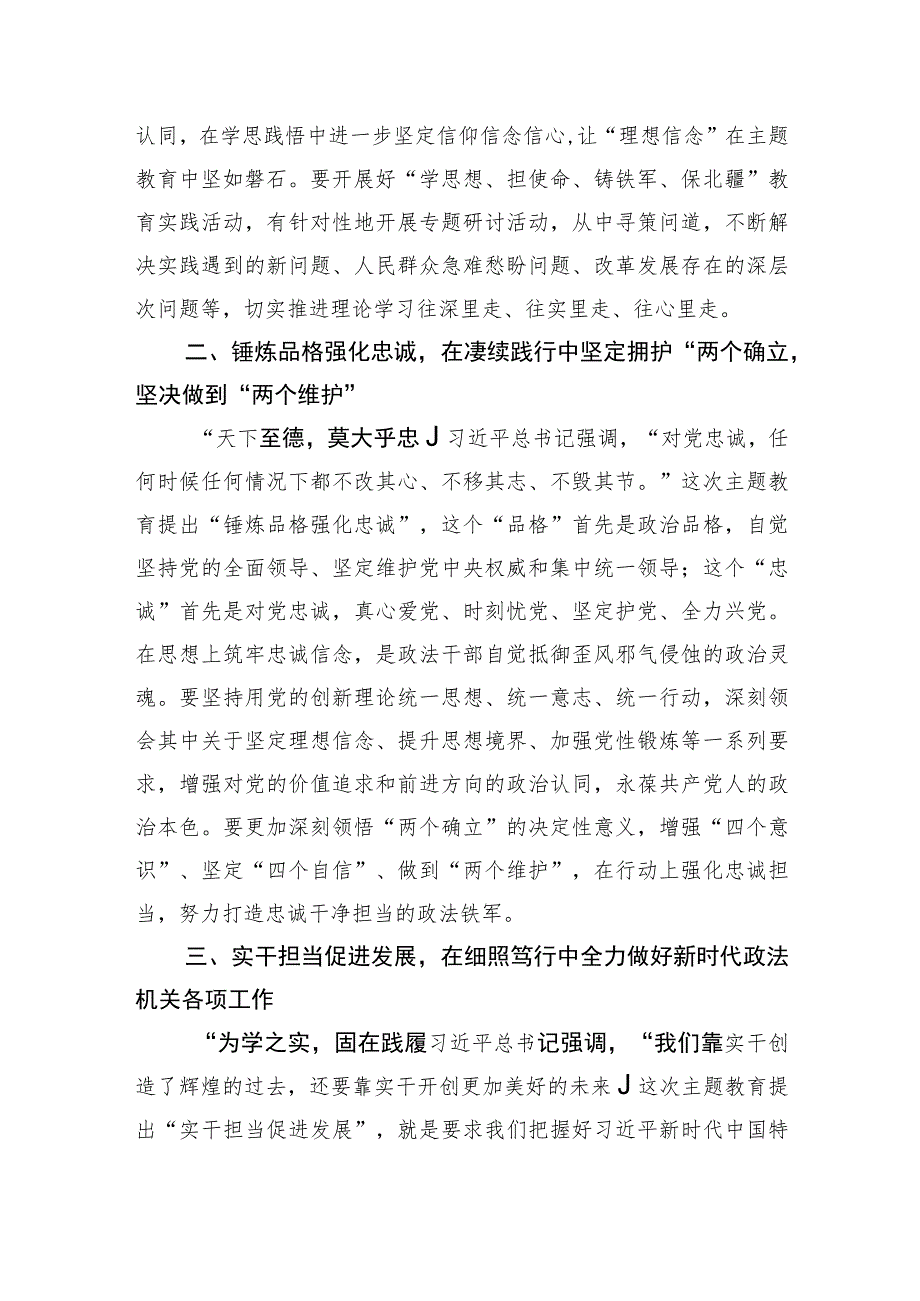 认同，在学思践悟中进一步坚定信仰信念信心,让“理想信念”在主题教育中坚如磐石。要开展好“学思想、担使命、铸铁军、保北疆”教育实践活动，有针对性地开展专题研讨活动，从中寻策问道，不断解决实践遇到的新问题、人民群众急难愁盼问题、改革发展存在的深层次问题等，切实推进理论学习往深里走、往实里走、往心里走。

二、锤炼品格强化忠诚，在凄续践行中坚定拥护“两个确立，坚决做到“两个维护”

“天下至德，莫大乎忠J习近平总书记强调，“对党忠诚，任何时候任何情况下都不改其心、不移其志、不毁其节。”这次主题教育提出“锤炼品格强化忠诚”，这个“品格”首先是政治品格，自觉坚持党的全面领导、坚定维护党中央权威和集中统一领导；这个“忠诚”首先是对党忠诚，真心爱党、时刻忧党、坚定护党、全力兴党。在思想上筑牢忠诚信念，是政法干部自觉抵御歪风邪气侵蚀的政治灵魂。要坚持用党的创新理论统一思想、统一意志、统一行动，深刻领会其中关于坚定理想信念、提升思想境界、加强党性锻炼等一系列要求，增强对党的价值追求和前进方向的政治认同，永葆共产党人的政治本色。要更加深刻领悟“两个确立”的决定性意义，增强“四个意识”、坚定“四个自信”、做到“两个维护”，在行动上强化忠诚担当，努力打造忠诚干净担当的政法铁军。

三、实干担当促进发展，在细照笃行中全力做好新时代政法机关各项工作

“为学之实，固在践履习近平总书记强调，“我们靠实干创造了辉煌的过去，还要靠实干开创更加美好的未来J这次主题教育提出“实干担当促进发展”，就是要求我们把握好习近平新时代中国特